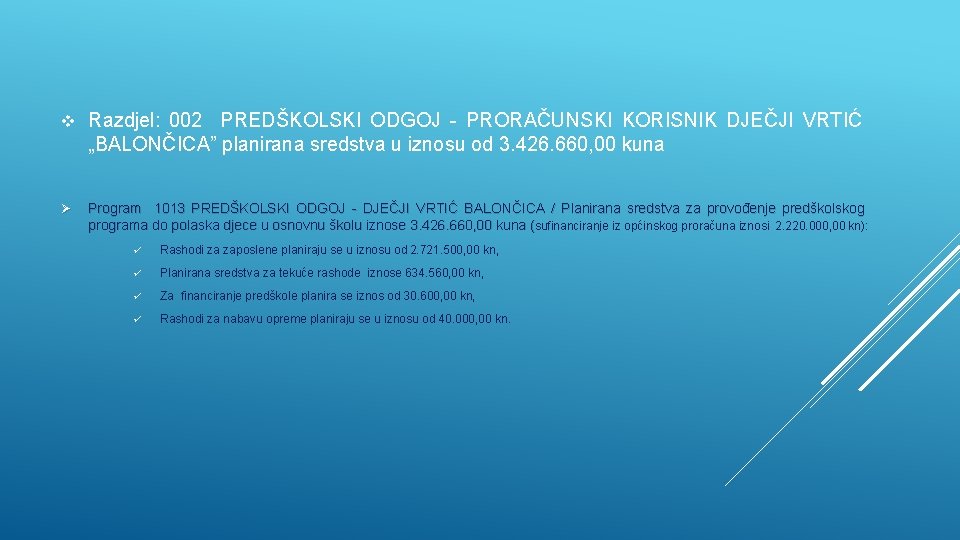 Razdjel: 002 PREDŠKOLSKI ODGOJ - PRORAČUNSKI KORISNIK DJEČJI VRTIĆ „BALONČICA” planirana sredstva u iznosu od 3.426.660,00 kuna

Program 1013 PREDŠKOLSKI ODGOJ - DJEČJI VRTIĆ BALONČICA / Planirana sredstva za provođenje predškolskog programa do polaska djece u osnovnu školu iznose 3.426.660,00 kuna (sufinanciranje iz općinskog proračuna iznosi 2.220.000,00 kn):

Rashodi za zaposlene planiraju se u iznosu od 2.721.500,00 kn,

Planirana sredstva za tekuće rashode iznose 634.560,00 kn,

Za financiranje predškole planira se iznos od 30.600,00 kn,

Rashodi za nabavu opreme planiraju se u iznosu od 40.000,00 kn.